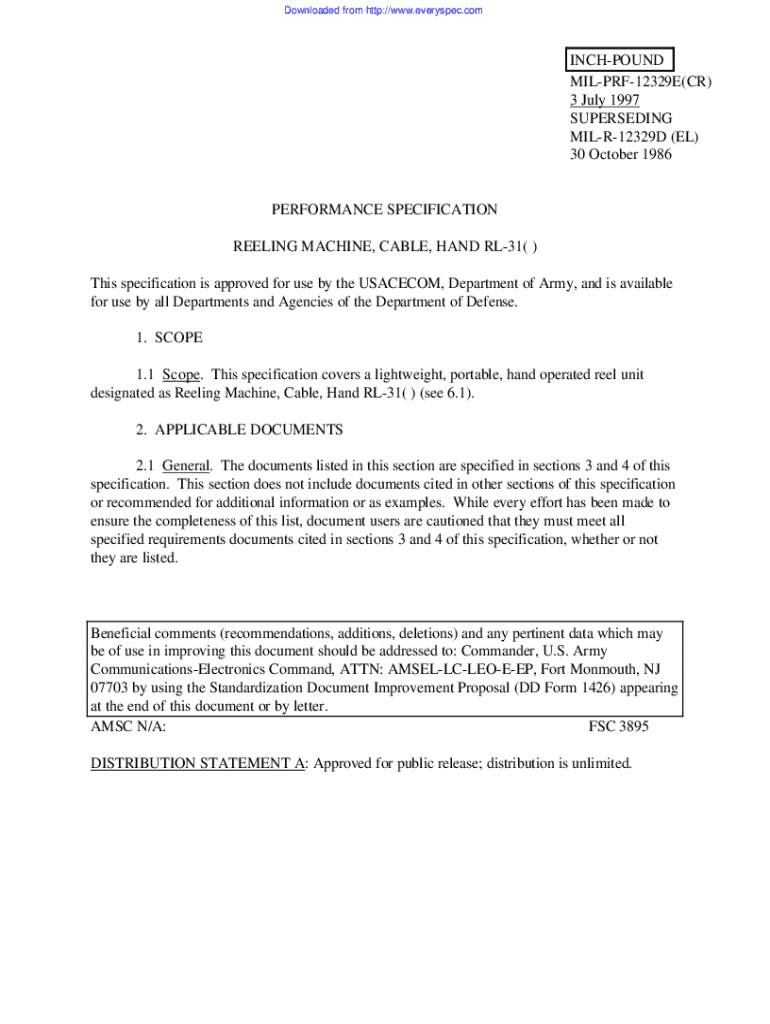 Downloaded from http://www.everyspec.com

INCH-POUND
MIL-PRF-12329E(CR)
3 July 1997
SUPERSEDING
MIL-R-12329D (EL)
30 October 1986

PERFORMANCE SPECIFICATION

REELING MACHINE, CABLE, HAND RL-31( )

This specification is approved for use by the USACECOM, Department of Army, and is available for use by all Departments and Agencies of the Department of Defense.

1. SCOPE

1.1 Scope. This specification covers a lightweight, portable, hand operated reel unit designated as Reeling Machine, Cable, Hand RL-31( ) (see 6.1).

2. APPLICABLE DOCUMENTS

2.1 General. The documents listed in this section are specified in sections 3 and 4 of this specification. This section does not include documents cited in other sections of this specification or recommended for additional information or as examples. While every effort has been made to ensure the completeness of this list, document users are cautioned that they must meet all specified requirements documents cited in sections 3 and 4 of this specification, whether or not they are listed.

Beneficial comments (recommendations, additions, deletions) and any pertinent data which may be of use in improving this document should be addressed to: Commander, U.S. Army Communications-Electronics Command, ATTN: AMSEL-LC-LEO-E-EP, Fort Monmouth, NJ 07703 by using the Standardization Document Improvement Proposal (DD Form 1426) appearing at the end of this document or by letter.

AMSC N/A: FSC 3895

DISTRIBUTION STATEMENT A: Approved for public release; distribution is unlimited.